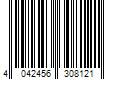 4 042456 308121